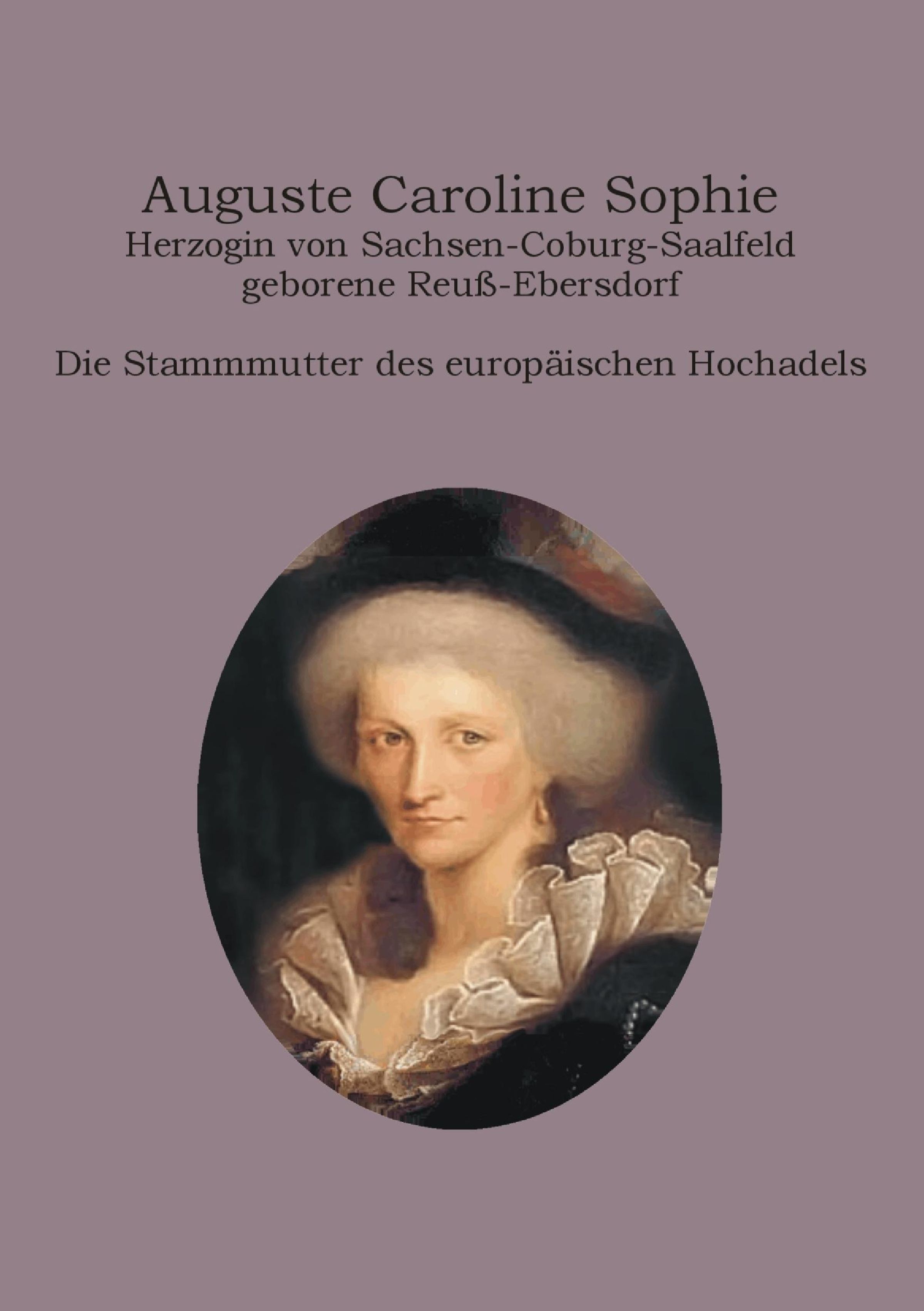 Auguste Caroline Sophie
Herzogin von Sachsen-Coburg-Saalfeld
geborene Reuß-Ebersdorf

Die Stammmutter des europäischen Hochadels